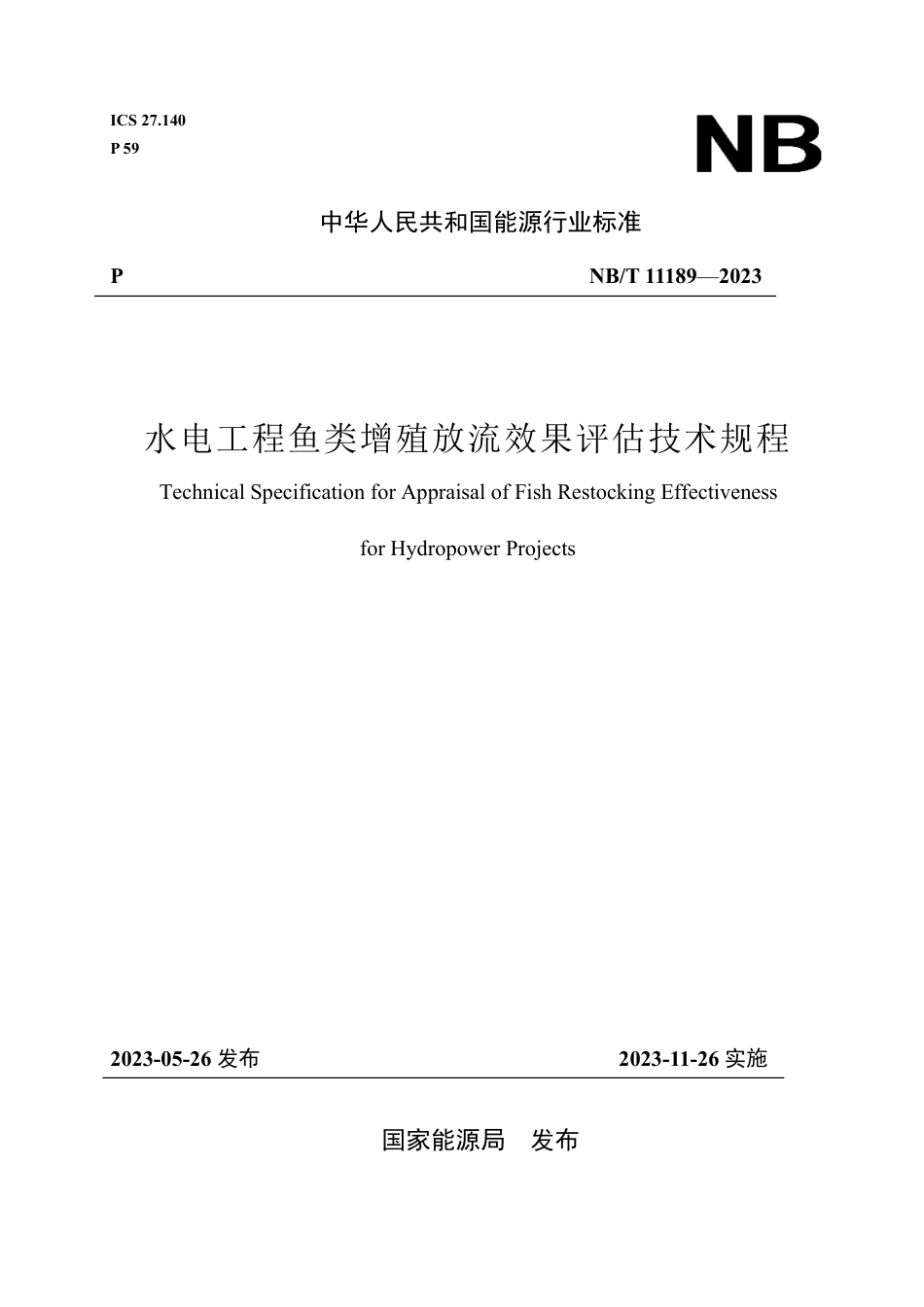 ICS 27.140
P 59

NB

中华人民共和国能源行业标准

P NB/T 11189—2023

水电工程鱼类增殖放流效果评估技术规程

Technical Specification for Appraisal of Fish Restocking Effectiveness for Hydropower Projects

2023-05-26发布 2023-11-26实施

国家能源局 发布